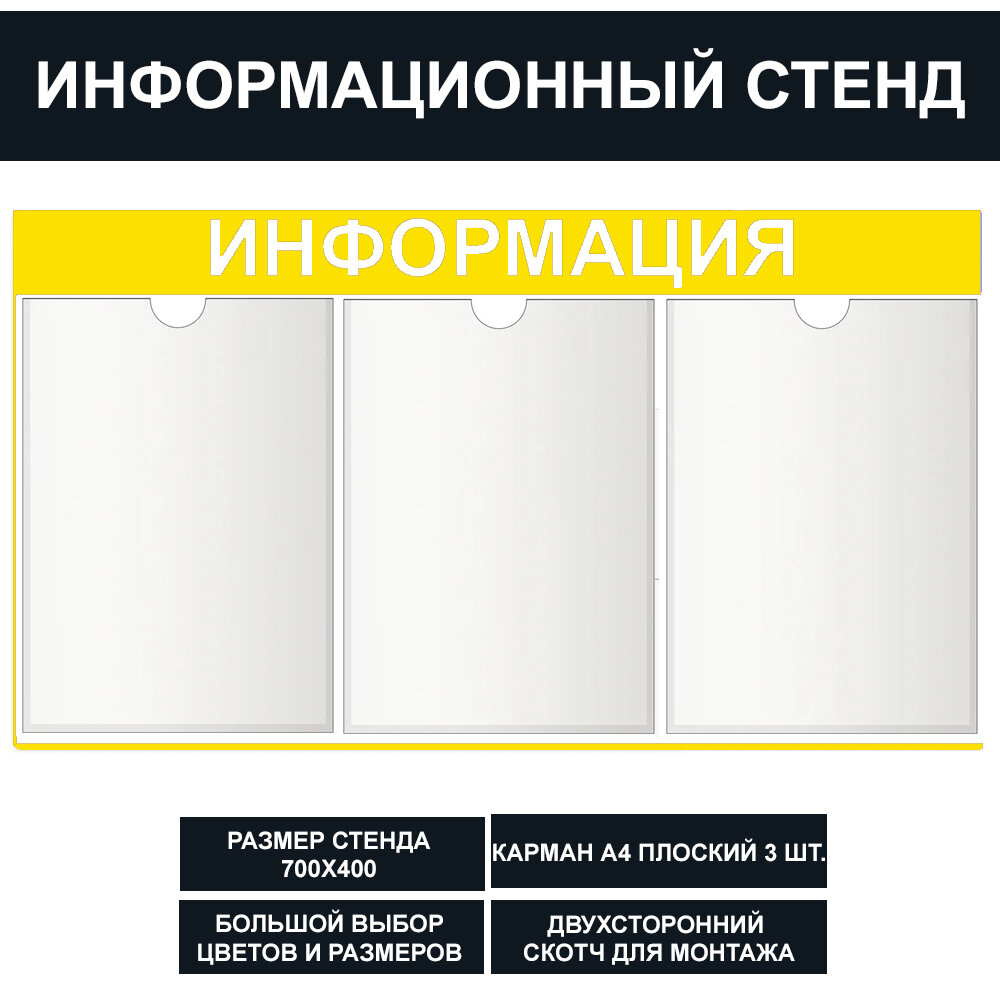 ИНФОРМАЦИОННЫЙ СТЕНД

ИНФОРМАЦИЯ

РАЗМЕР СТЕНДА 700Х400

КАРМАН А4 ПЛОСКИЙ 3 ШТ.

БОЛЬШОЙ ВЫБОР ЦВЕТОВ И РАЗМЕРОВ

ДВУХСТОРОННИЙ СКОТЧ ДЛЯ МОНТАЖА